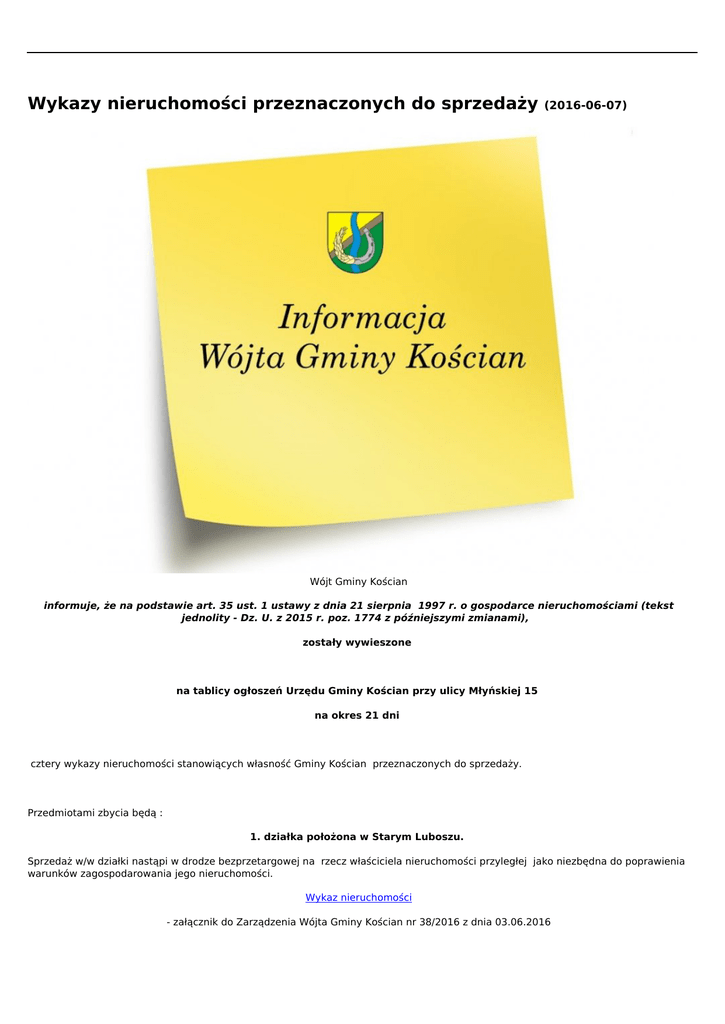 Wykazy nieruchomości przeznaczonych do sprzedaży (2016-06-07)

Informacja
Wójta Gminy Kościan

Wójt Gminy Kościan

informuje, że na podstawie art. 35 ust. 1 ustawy z dnia 21 sierpnia 1997 r. o gospodarce nieruchomościami (tekst jednolity - Dz. U. z 2015 r. poz. 1774 z późniejszymi zmianami),

zostały wywieszone

na tablicy ogłoszeń Urzędu Gminy Kościan przy ulicy Młyńskiej 15

na okres 21 dni

cztery wykazy nieruchomości stanowiących własność Gminy Kościan przeznaczonych do sprzedaży.

Przedmiotami zbycia będą :

1. działka położona w Starym Luboszu.

Sprzedaż w/w działki nastąpi w drodze bezprzetargowej na rzecz właściciela nieruchomości przyległej jako niezbędna do poprawienia warunków zagospodarowania jego nieruchomości.

Wykaz nieruchomości

- załącznik do Zarządzenia Wójta Gminy Kościan nr 38/2016 z dnia 03.06.2016